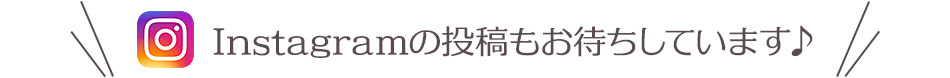 Instagramの投稿もお待ちしています♪